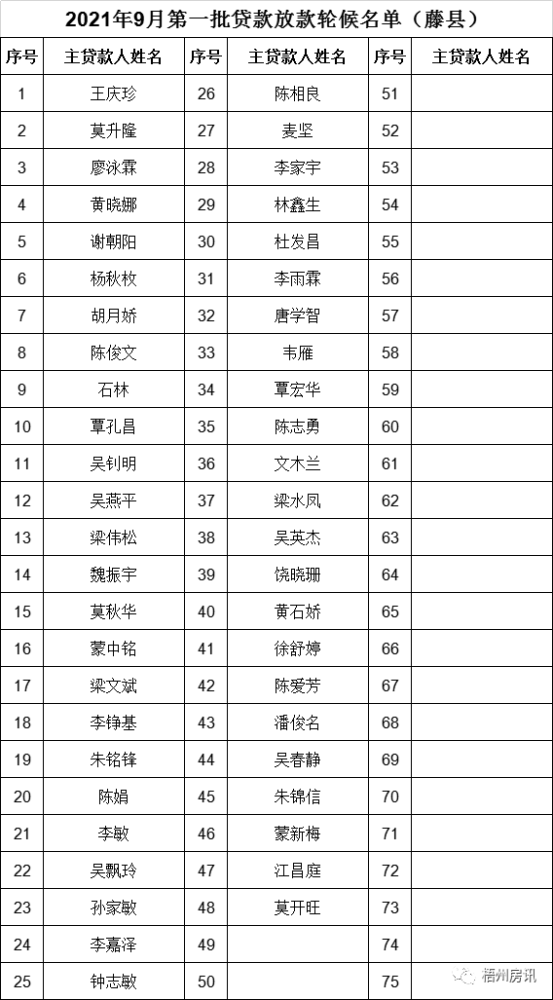 2021年9月第一批贷款放款轮候名单（藤县）

| 序号 | 主贷款人姓名 | 序号 | 主贷款人姓名 | 序号 | 主贷款人姓名 |
|---|---|---|---|---|---|
| 1 | 王庆珍 | 26 | 陈相良 | 51 | |
| 2 | 莫升隆 | 27 | 麦坚 | 52 | |
| 3 | 廖泳霖 | 28 | 李家宇 | 53 | |
| 4 | 黄晓娜 | 29 | 林鑫生 | 54 | |
| 5 | 谢朝阳 | 30 | 杜发昌 | 55 | |
| 6 | 杨秋枚 | 31 | 李雨霖 | 56 | |
| 7 | 胡月娇 | 32 | 唐学智 | 57 | |
| 8 | 陈俊文 | 33 | 韦雁 | 58 | |
| 9 | 石林 | 34 | 覃宏华 | 59 | |
| 10 | 覃孔昌 | 35 | 陈志勇 | 60 | |
| 11 | 吴钊明 | 36 | 文木兰 | 61 | |
| 12 | 吴燕平 | 37 | 梁水凤 | 62 | |
| 13 | 梁伟松 | 38 | 吴英杰 | 63 | |
| 14 | 魏振宇 | 39 | 饶晓珊 | 64 | |
| 15 | 莫秋华 | 40 | 黄石娇 | 65 | |
| 16 | 蒙中铭 | 41 | 徐舒婷 | 66 | |
| 17 | 梁文斌 | 42 | 陈爱芳 | 67 | |
| 18 | 李铮基 | 43 | 潘俊名 | 68 | |
| 19 | 朱铭锋 | 44 | 吴春静 | 69 | |
| 20 | 陈娟 | 45 | 朱锦信 | 70 | |
| 21 | 李敏 | 46 | 蒙新梅 | 71 | |
| 22 | 吴飘玲 | 47 | 江昌庭 | 72 | |
| 23 | 孙家敏 | 48 | 莫开旺 | 73 | |
| 24 | 李嘉泽 | 49 | | 74 | |
| 25 | 钟志敏 | 50 | | 75 | |

梧州房讯